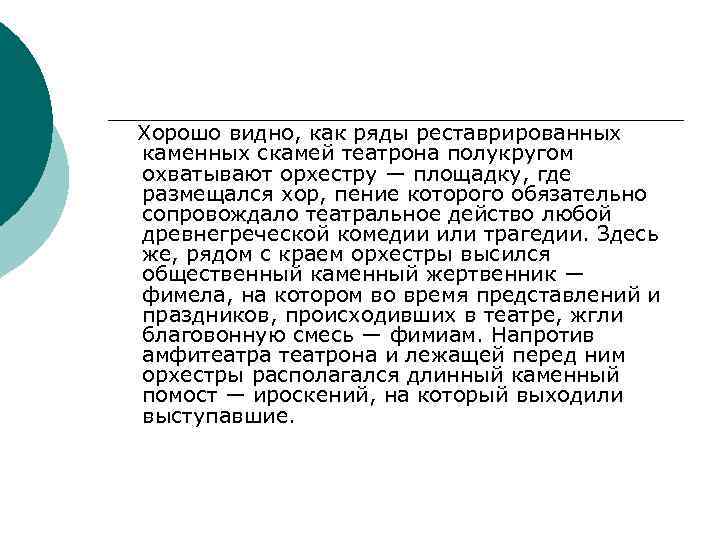 Хорошо видно, как ряды реставрированных каменных скамей театрона полукругом охватывают орхестру — площадку, где размещался хор, пение которого обязательно сопровождало театральное действо любой древнегреческой комедии или трагедии. Здесь же, рядом с краем орхестры высился общественный каменный жертвенник — фимела, на котором во время представлений и праздников, происходивших в театре, жгли благовонную смесь — фимиам. Напротив амфитеатра театрона и лежащей перед ним орхестры располагался длинный каменный помост — ироскений, на который выходили выступавшие.